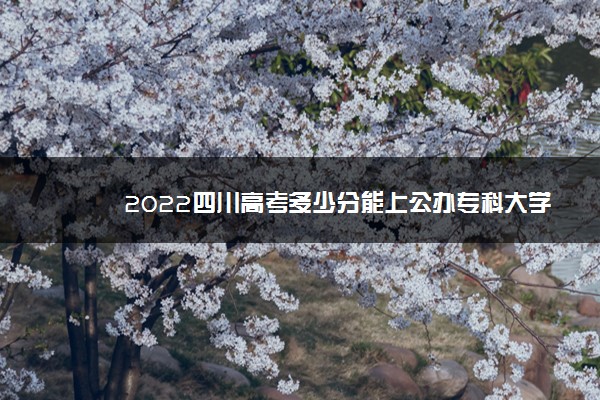 2022四川高考多少分能上公办专科大学